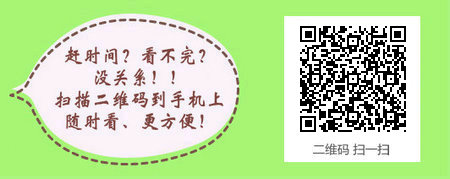 赶时间？看不完？
没关系！！
扫描二维码到手机上
随时看、更方便！

二维码 扫一扫